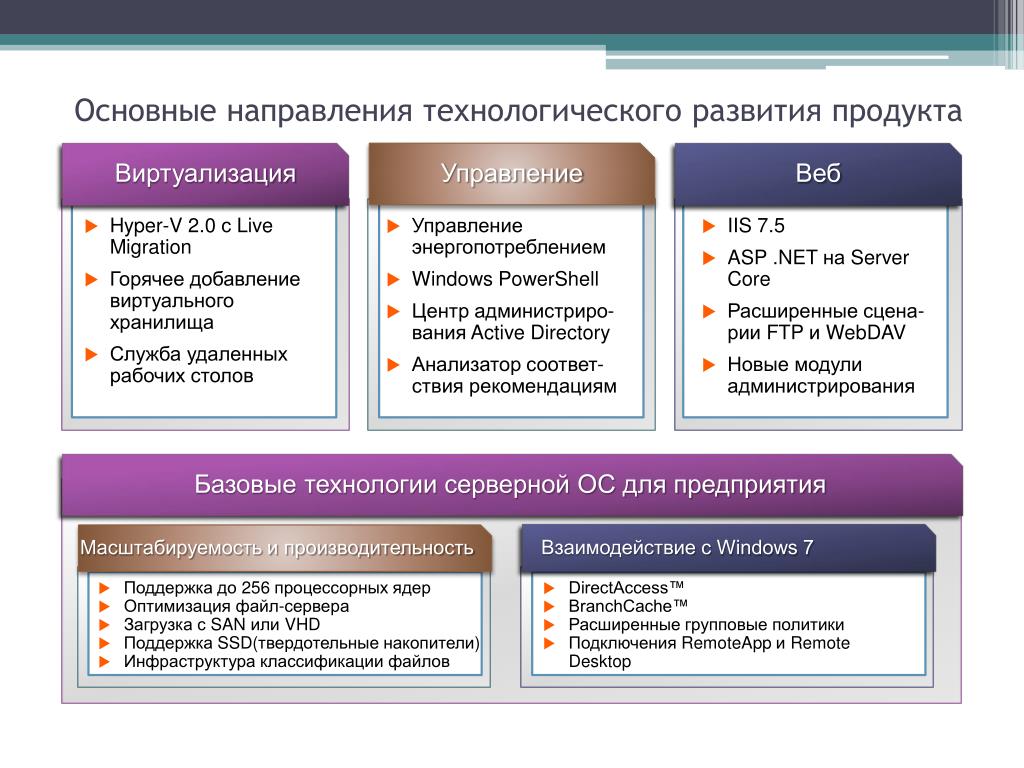 Основные направления технологического развития продукта

Виртуализация

Hyper-V 2.0 с Live Migration

Горячее добавление виртуального хранилища

Служба удаленных рабочих столов

Управление

Управление энергопотреблением

Windows PowerShell

Центр администрирования Active Directory

Анализатор соответствия рекомендациям

Веб

IIS 7.5

ASP .NET на Server Core

Расширенные сценарии FTP и WebDAV

Новые модули администрирования

Базовые технологии серверной ОС для предприятия

Масштабируемость и производительность

Поддержка до 256 процессорных ядер
Оптимизация файл-сервера
Загрузка с SAN или VHD
Поддержка SSD(твердотельные накопители)
Инфраструктура классификации файлов

Взаимодействие с Windows 7

DirectAccess™
BranchCache™
Расширенные групповые политики
Подключения RemoteApp и Remote Desktop